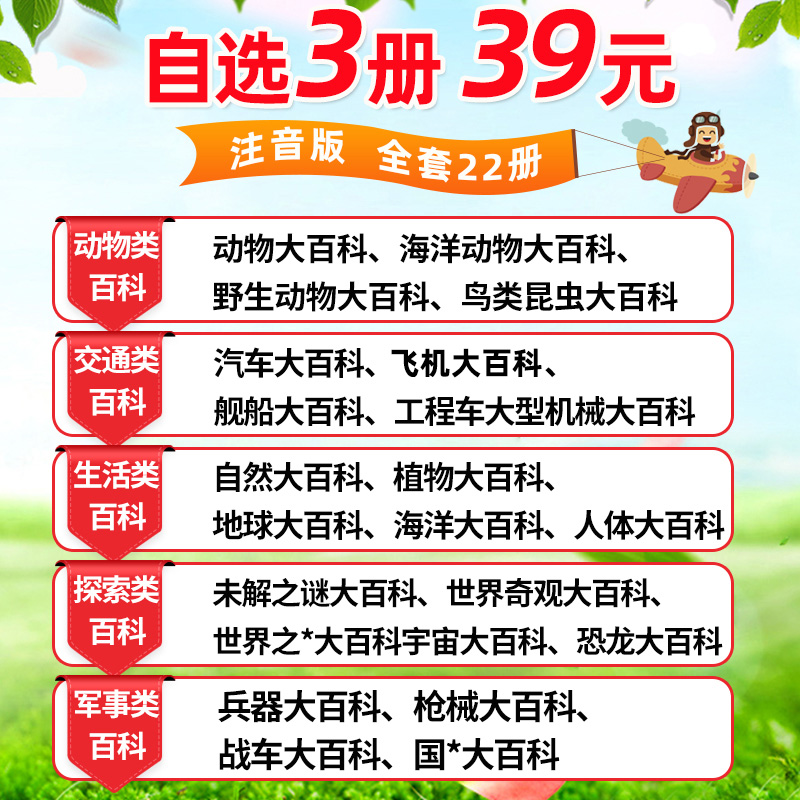 自选3册 39元

注音版 全套22册

动物类百科
动物大百科、海洋动物大百科、野生动物大百科、鸟类昆虫大百科

交通类百科
汽车大百科、飞机大百科、舰船大百科、工程车大型机械大百科

生活类百科
自然大百科、植物大百科、地球大百科、海洋大百科、人体大百科

探索类百科
未解之谜大百科、世界奇观大百科、世界之*大百科宇宙大百科、恐龙大百科

军事类百科
兵器大百科、枪械大百科、战车大百科、国*大百科